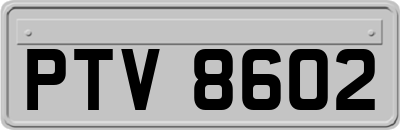 PTV 8602